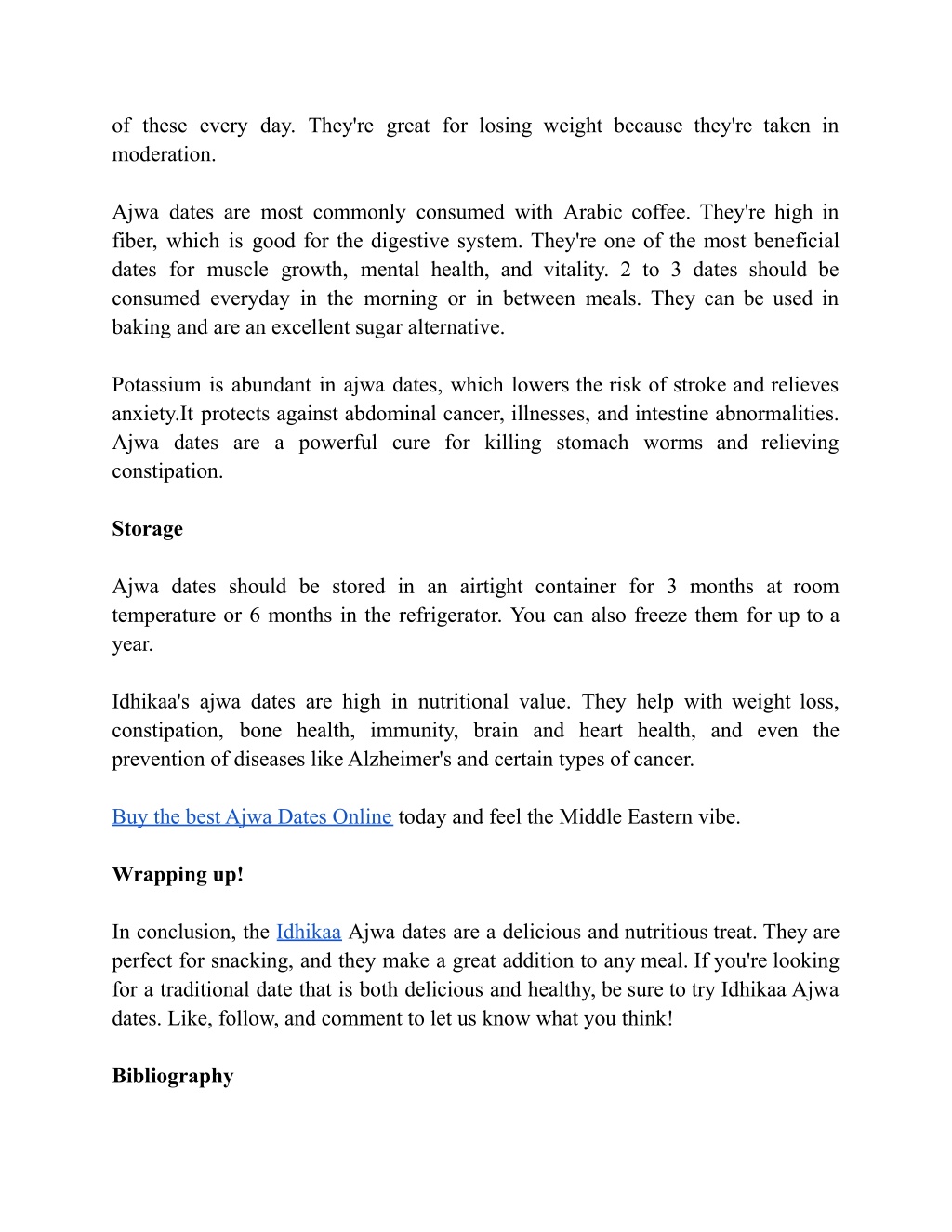 of these every day. They're great for losing weight because they're taken in moderation.

Ajwa dates are most commonly consumed with Arabic coffee. They're high in fiber, which is good for the digestive system. They're one of the most beneficial dates for muscle growth, mental health, and vitality. 2 to 3 dates should be consumed everyday in the morning or in between meals. They can be used in baking and are an excellent sugar alternative.

Potassium is abundant in ajwa dates, which lowers the risk of stroke and relieves anxiety.It protects against abdominal cancer, illnesses, and intestine abnormalities. Ajwa dates are a powerful cure for killing stomach worms and relieving constipation.

Storage

Ajwa dates should be stored in an airtight container for 3 months at room temperature or 6 months in the refrigerator. You can also freeze them for up to a year.

Idhikaa's ajwa dates are high in nutritional value. They help with weight loss, constipation, bone health, immunity, brain and heart health, and even the prevention of diseases like Alzheimer's and certain types of cancer.

Buy the best Ajwa Dates Online today and feel the Middle Eastern vibe.

Wrapping up!

In conclusion, the Idhikaa Ajwa dates are a delicious and nutritious treat. They are perfect for snacking, and they make a great addition to any meal. If you're looking for a traditional date that is both delicious and healthy, be sure to try Idhikaa Ajwa dates. Like, follow, and comment to let us know what you think!

Bibliography